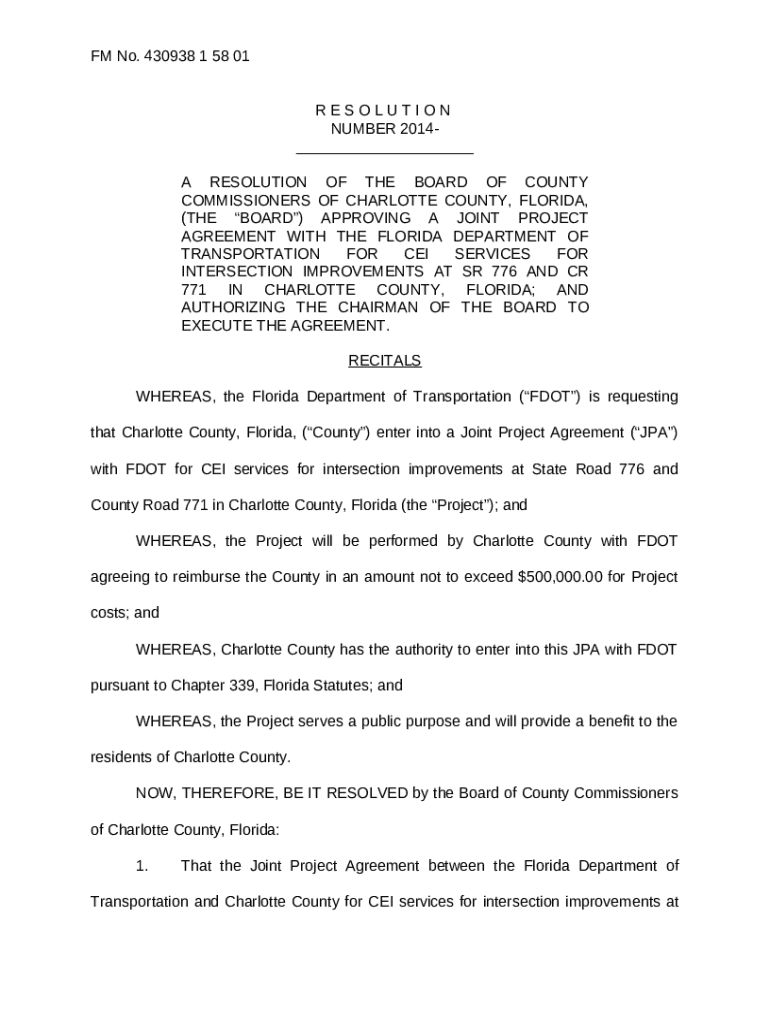 FM No. 430938 1 58 01

R E S O L U T I O N
NUMBER 2014-
____________________

A RESOLUTION OF THE BOARD OF COUNTY COMMISSIONERS OF CHARLOTTE COUNTY, FLORIDA, (THE “BOARD”) APPROVING A JOINT PROJECT AGREEMENT WITH THE FLORIDA DEPARTMENT OF TRANSPORTATION FOR CEI SERVICES FOR INTERSECTION IMPROVEMENTS AT SR 776 AND CR 771 IN CHARLOTTE COUNTY, FLORIDA; AND AUTHORIZING THE CHAIRMAN OF THE BOARD TO EXECUTE THE AGREEMENT.

RECITALS

WHEREAS, the Florida Department of Transportation (“FDOT”) is requesting that Charlotte County, Florida, (“County”) enter into a Joint Project Agreement (“JPA”) with FDOT for CEI services for intersection improvements at State Road 776 and County Road 771 in Charlotte County, Florida (the “Project”); and

WHEREAS, the Project will be performed by Charlotte County with FDOT agreeing to reimburse the County in an amount not to exceed $500,000.00 for Project costs; and

WHEREAS, Charlotte County has the authority to enter into this JPA with FDOT pursuant to Chapter 339, Florida Statutes; and

WHEREAS, the Project serves a public purpose and will provide a benefit to the residents of Charlotte County.

NOW, THEREFORE, BE IT RESOLVED by the Board of County Commissioners of Charlotte County, Florida:

1. That the Joint Project Agreement between the Florida Department of Transportation and Charlotte County for CEI services for intersection improvements at